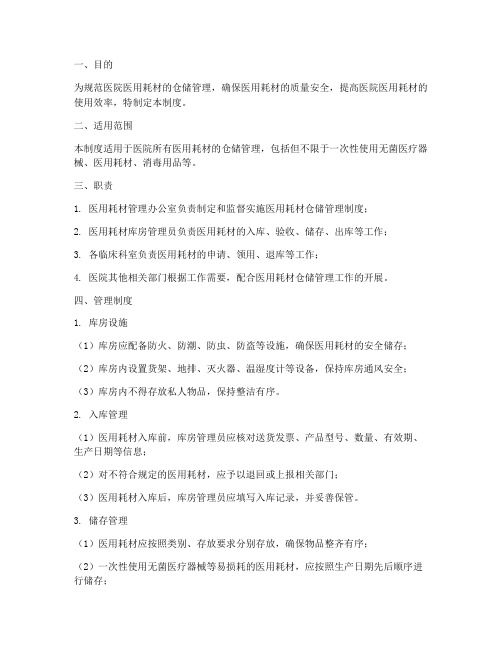 一、目的

为规范医院医用耗材的仓储管理，确保医用耗材的质量安全，提高医院医用耗材的使用效率，特制定本制度。

二、适用范围

本制度适用于医院所有医用耗材的仓储管理，包括但不限于一次性使用无菌医疗器械、医用耗材、消毒用品等。

三、职责

1. 医用耗材管理办公室负责制定和监督实施医用耗材仓储管理制度；

2. 医用耗材库房管理员负责医用耗材的入库、验收、储存、出库等工作；

3. 各临床科室负责医用耗材的申请、领用、退库等工作；

4. 医院其他相关部门根据工作需要，配合医用耗材仓储管理工作的开展。

四、管理制度

1. 库房设施

（1）库房应配备防火、防潮、防虫、防盗等设施，确保医用耗材的安全储存；

（2）库房内设置货架、地排、灭火器、温湿度计等设备，保持库房通风安全；

（3）库房内不得存放私人物品，保持整洁有序。

2. 入库管理

（1）医用耗材入库前，库房管理员应核对送货发票、产品型号、数量、有效期、生产日期等信息；

（2）对不符合规定的医用耗材，应予以退回或上报相关部门；

（3）医用耗材入库后，库房管理员应填写入库记录，并妥善保管。

3. 储存管理

（1）医用耗材应按照类别、存放要求分别存放，确保物品整齐有序；

（2）一次性使用无菌医疗器械等易损耗的医用耗材，应按照生产日期先后顺序进行储存；